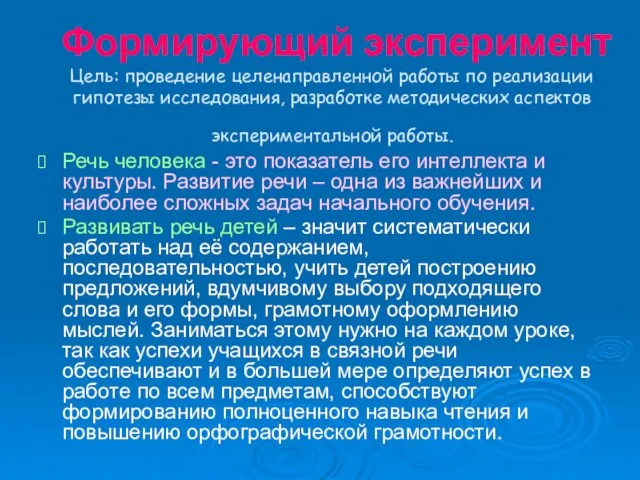 Формирующий эксперимент

Цель: проведение целенаправленной работы по реализации гипотезы исследования, разработке методических аспектов экспериментальной работы.

Речь человека - это показатель его интеллекта и культуры. Развитие речи – одна из важнейших и наиболее сложных задач начального обучения.

Развивать речь детей – значит систематически работать над её содержанием, последовательностью, учить детей построению предложений, вдумчивому выбору подходящего слова и его формы, грамотному оформлению мыслей. Заниматься этому нужно на каждом уроке, так как успехи учащихся в связной речи обеспечивают и в большей мере определяют успех в работе по всем предметам, способствуют формированию полноценного навыка чтения и повышению орфографической грамотности.